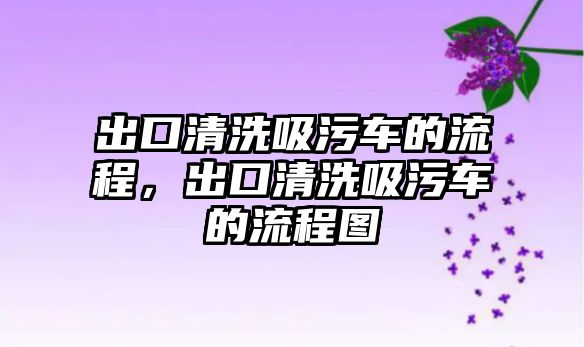 出口清洗吸污车的流程，出口清洗吸污车的流程图